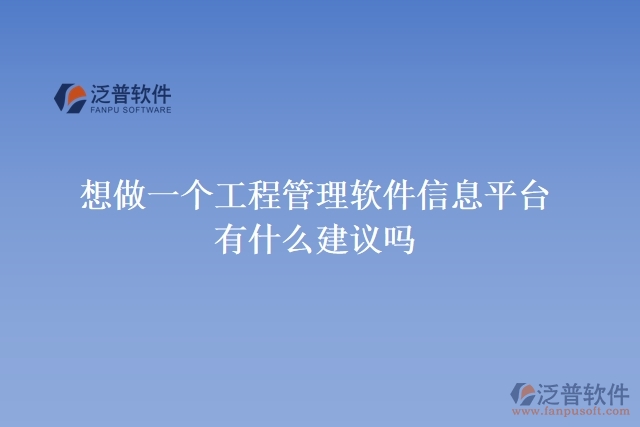 泛普软件
FANPU SOFTWARE

想做一个工程管理软件信息平台有什么建议吗

泛普软件
www.fanpusoft.com